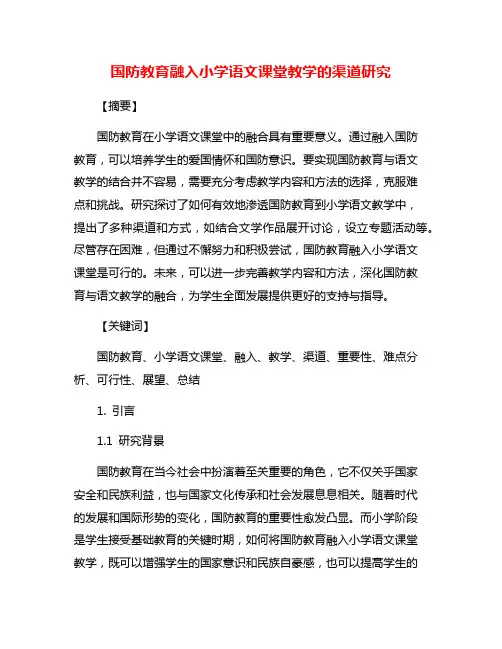 国防教育融入小学语文课堂教学的渠道研究

【摘要】

国防教育在小学语文课堂中的融合具有重要意义。通过融入国防教育，可以培养学生的爱国情怀和国防意识。要实现国防教育与语文教学的结合并不容易，需要充分考虑教学内容和方法的选择，克服难点和挑战。研究探讨了如何有效地渗透国防教育到小学语文教学中，提出了多种渠道和方式，如结合文学作品展开讨论，设立专题活动等。尽管存在困难，但通过不懈努力和积极尝试，国防教育融入小学语文课堂是可行的。未来，可以进一步完善教学内容和方法，深化国防教育与语文教学的融合，为学生全面发展提供更好的支持与指导。

【关键词】

国防教育、小学语文课堂、融入、教学、渠道、重要性、难点分析、可行性、展望、总结

1. 引言

1.1 研究背景

国防教育在当今社会中扮演着至关重要的角色，它不仅关乎国家安全和民族利益，也与国家文化传承和社会发展息息相关。随着时代的发展和国际形势的变化，国防教育的重要性愈发凸显。而小学阶段是学生接受基础教育的关键时期，如何将国防教育融入小学语文课堂教学，既可以增强学生的国家意识和民族自豪感，也可以提高学生的